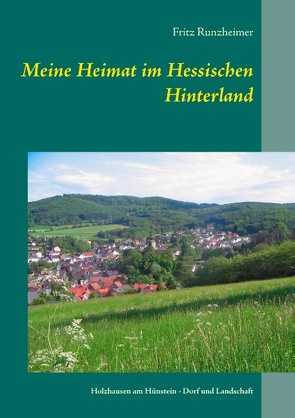 Fritz Runzheimer

Meine Heimat im Hessischen Hinterland

Holzhausen am Hünstein - Dorf und Landschaft